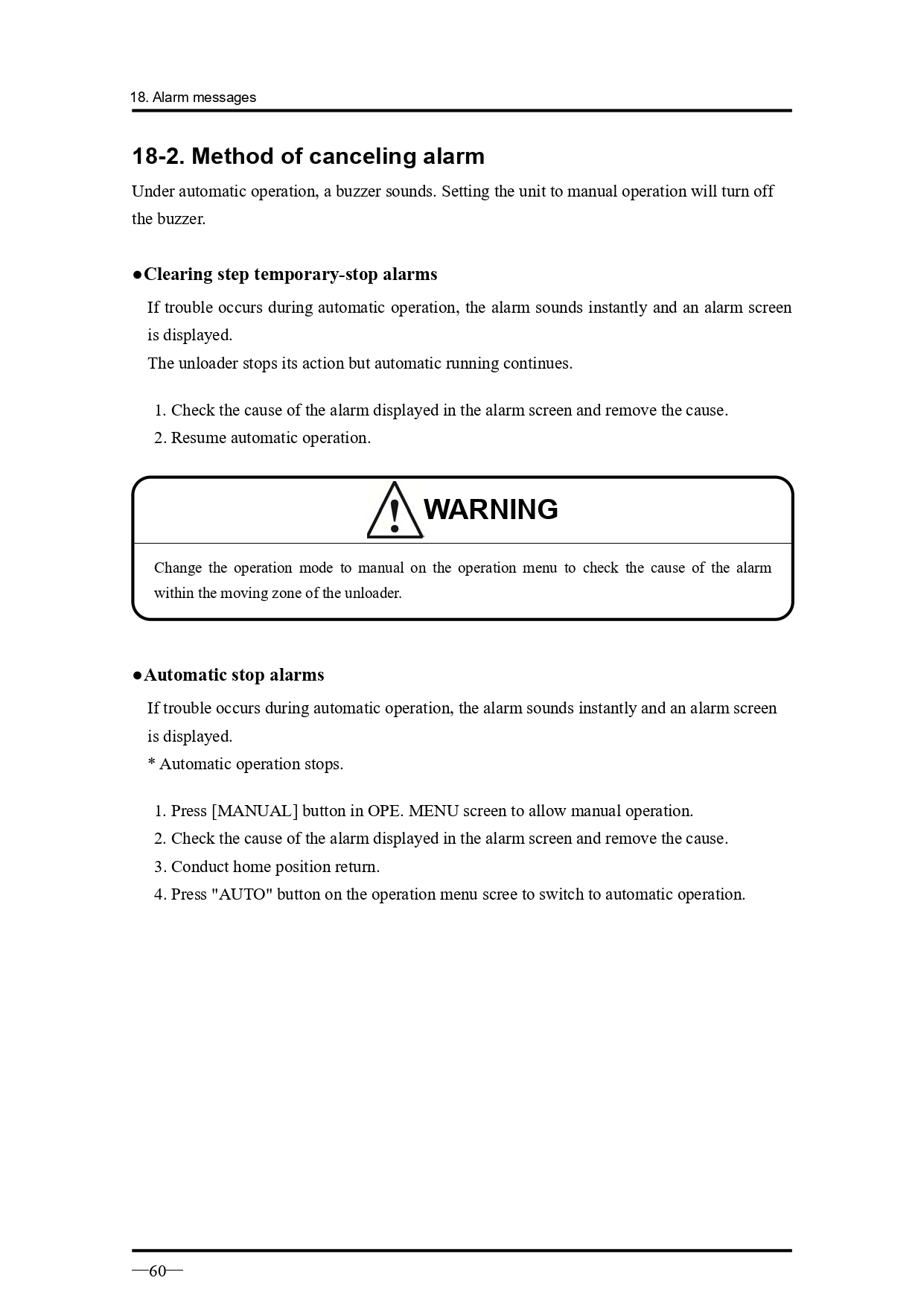 18. Alarm messages

18-2. Method of canceling alarm

Under automatic operation, a buzzer sounds. Setting the unit to manual operation will turn off the buzzer.

●Clearing step temporary-stop alarms

If trouble occurs during automatic operation, the alarm sounds instantly and an alarm screen is displayed.
The unloader stops its action but automatic running continues.

1. Check the cause of the alarm displayed in the alarm screen and remove the cause.
2. Resume automatic operation.

WARNING

Change the operation mode to manual on the operation menu to check the cause of the alarm within the moving zone of the unloader.

●Automatic stop alarms

If trouble occurs during automatic operation, the alarm sounds instantly and an alarm screen is displayed.
* Automatic operation stops.

1. Press [MANUAL] button in OPE. MENU screen to allow manual operation.
2. Check the cause of the alarm displayed in the alarm screen and remove the cause.
3. Conduct home position return.
4. Press "AUTO" button on the operation menu scree to switch to automatic operation.

—60—